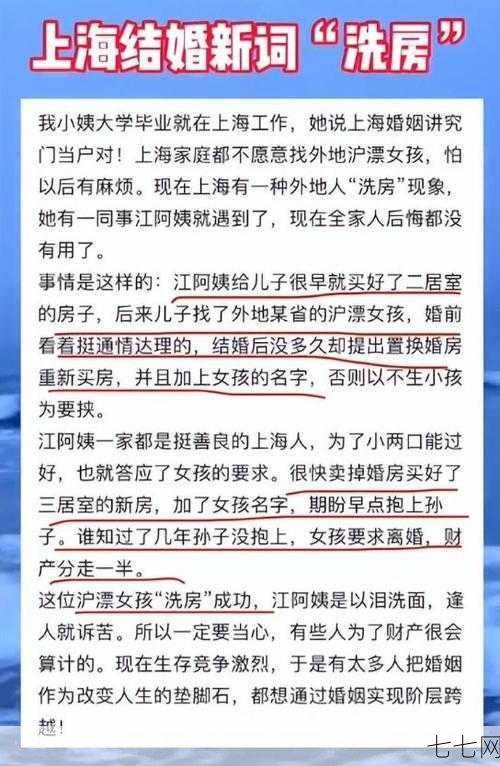 上海结婚新词“洗房”

我小姨大学毕业就在上海工作，她说上海婚姻讲究门当户对！上海家庭都不愿意找外地沪漂女孩，怕以后有麻烦。现在上海有一种外地人“洗房”现象，她有一同事江阿姨就遇到了，现在全家人后悔都没有用了。

事情是这样的：江阿姨给儿子很早就买好了二居室的房子，后来儿子找了外地某省的沪漂女孩，婚前看着挺通情达理的，结婚后没多久却提出置换婚房重新买房，并且加上女孩的名字，否则以不生小孩为要挟。

江阿姨一家都是挺善良的上海人，为了小两口能过好，也就答应了女孩的要求。很快卖掉婚房买好了三居室的新房，加了女孩名字，期盼早点抱上孙子。谁知过了几年孙子没抱上，女孩要求离婚，财产分走一半。

这位沪漂女孩“洗房”成功，江阿姨是以泪洗面，逢人就诉苦。所以一定要当心，有些人为了财产很会算计的。现在生存竞争激烈，于是有太多人把婚姻作为改变人生的垫脚石，都想通过婚姻实现阶层跨越！

七七网